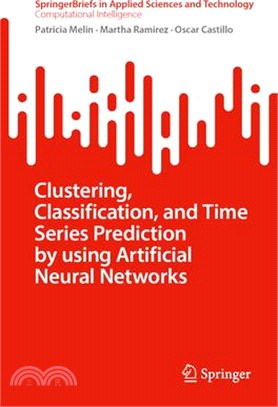 SpringerBriefs in Applied Sciences and Technology
Computational Intelligence

Patricia Melin · Martha Ramirez · Oscar Castillo

Clustering, Classification, and Time Series Prediction by using Artificial Neural Networks

Springer